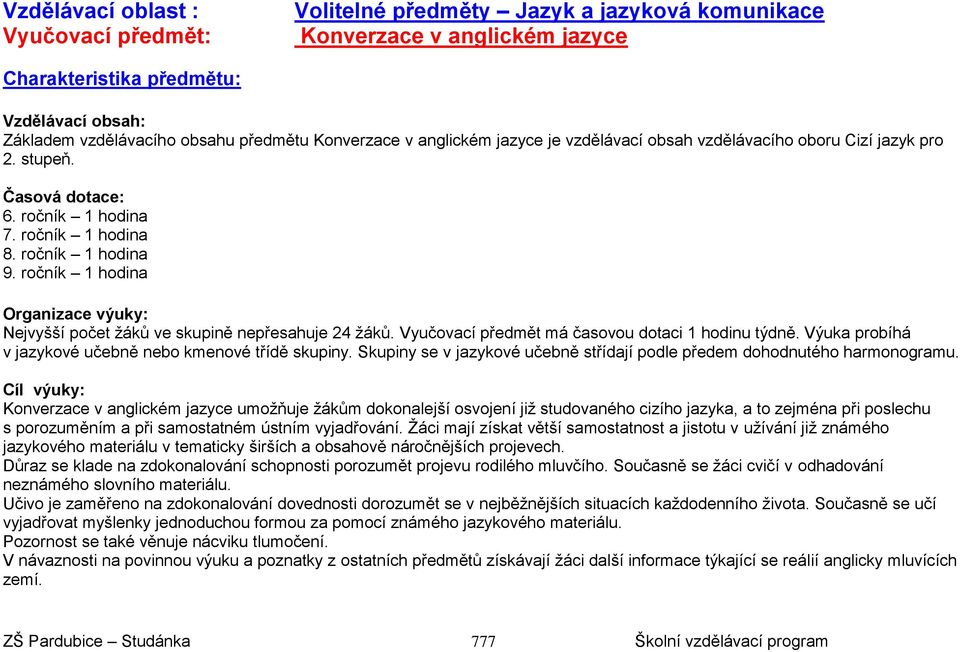 Vzdělávací oblast : Volitelné předměty – Jazyk a jazyková komunikace
Vyučovací předmět: Konverzace v anglickém jazyce

Charakteristika předmětu:

Vzdělávací obsah:
Základem vzdělávacího obsahu předmětu Konverzace v anglickém jazyce je vzdělávací obsah vzdělávacího oboru Cizí jazyk pro 2. stupeň.

Časová dotace:
6. ročník – 1 hodina
7. ročník – 1 hodina
8. ročník – 1 hodina
9. ročník – 1 hodina

Organizace výuky:
Nejvyšší počet žáků ve skupině nepřesahuje 24 žáků. Vyučovací předmět má časovou dotaci 1 hodinu týdně. Výuka probíhá v jazykové učebně nebo kmenové třídě skupiny. Skupiny se v jazykové učebně střídají podle předem dohodnutého harmonogramu.

Cíl výuky:
Konverzace v anglickém jazyce umožňuje žákům dokonalejší osvojení již studovaného cizího jazyka, a to zejména při poslechu s porozuměním a při samostatném ústním vyjadřování. Žáci mají získat větší samostatnost a jistotu v užívání již známého jazykového materiálu v tematicky širších a obsahově náročnějších projevech.
Důraz se klade na zdokonalování schopnosti porozumět projevu rodilého mluvčího. Současně se žáci cvičí v odhadování neznámého slovního materiálu.
Učivo je zaměřeno na zdokonalování dovednosti dorozumět se v nejběžnějších situacích každodenního života. Současně se učí vyjadřovat myšlenky jednoduchou formou za pomocí známého jazykového materiálu.
Pozornost se také věnuje nácviku tlumočení.
V návaznosti na povinnou výuku a poznatky z ostatních předmětů získávají žáci další informace týkající se reálií anglicky mluvících zemí.

ZŠ Pardubice – Studánka 777 Školní vzdělávací program